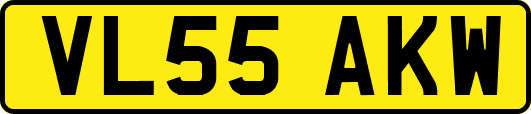 VL55 AKW